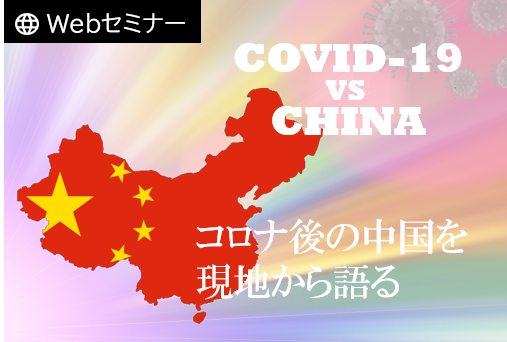 Webセミナー

COVID-19
VS
CHINA

コロナ後の中国を
現地から語る